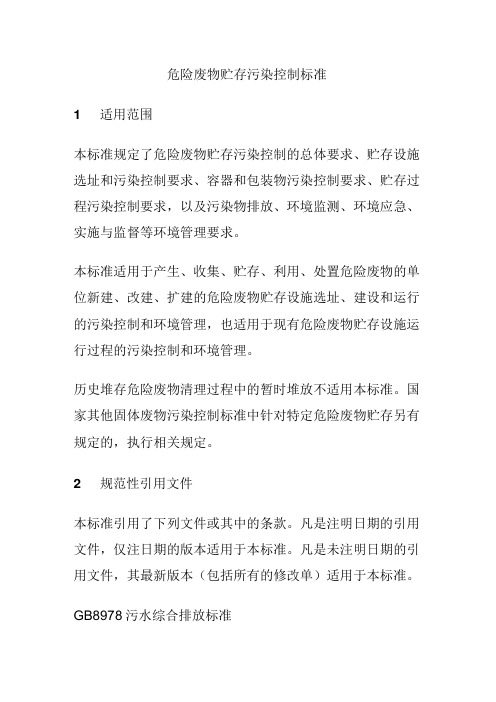 危险废物贮存污染控制标准

1　适用范围

本标准规定了危险废物贮存污染控制的总体要求、贮存设施选址和污染控制要求、容器和包装物污染控制要求、贮存过程污染控制要求，以及污染物排放、环境监测、环境应急、实施与监督等环境管理要求。

本标准适用于产生、收集、贮存、利用、处置危险废物的单位新建、改建、扩建的危险废物贮存设施选址、建设和运行的污染控制和环境管理，也适用于现有危险废物贮存设施运行过程的污染控制和环境管理。

历史堆存危险废物清理过程中的暂时堆放不适用本标准。国家其他固体废物污染控制标准中针对特定危险废物贮存另有规定的，执行相关规定。

2　规范性引用文件

本标准引用了下列文件或其中的条款。凡是注明日期的引用文件，仅注日期的版本适用于本标准。凡是未注明日期的引用文件，其最新版本（包括所有的修改单）适用于本标准。

GB8978 污水综合排放标准